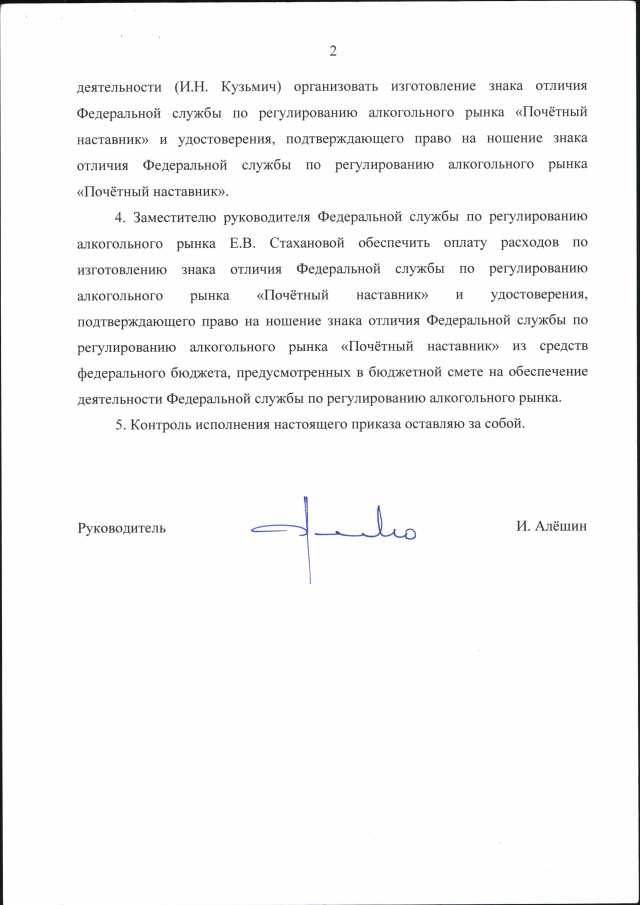 2

деятельности (И.Н. Кузьмич) организовать изготовление знака отличия Федеральной службы по регулированию алкогольного рынка «Почётный наставник» и удостоверения, подтверждающего право на ношение знака отличия Федеральной службы по регулированию алкогольного рынка «Почётный наставник».

4. Заместителю руководителя Федеральной службы по регулированию алкогольного рынка Е.В. Стахановой обеспечить оплату расходов по изготовлению знака отличия Федеральной службы по регулированию алкогольного рынка «Почётный наставник» и удостоверения, подтверждающего право на ношение знака отличия Федеральной службы по регулированию алкогольного рынка «Почётный наставник» из средств федерального бюджета, предусмотренных в бюджетной смете на обеспечение деятельности Федеральной службы по регулированию алкогольного рынка.

5. Контроль исполнения настоящего приказа оставляю за собой.

Руководитель

И. Алёшин